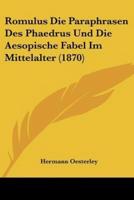 Romulus Die Paraphrasen Des Phaedrus Und Die Aesopische Fabel Im Mittelalter (1870)

Hermann Oesterley